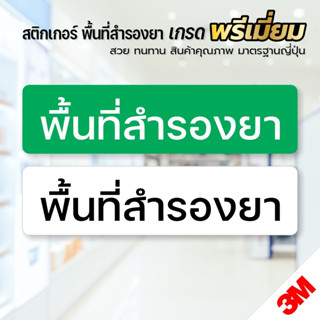 สติกเกอร์ พื้นที่สำรองยา เกรด พรีเมี่ยม
สวย ทนทาน สินค้าคุณภาพ มาตรฐานญี่ปุ่น

พื้นที่สำรองยา

พื้นที่สำรองยา

3M